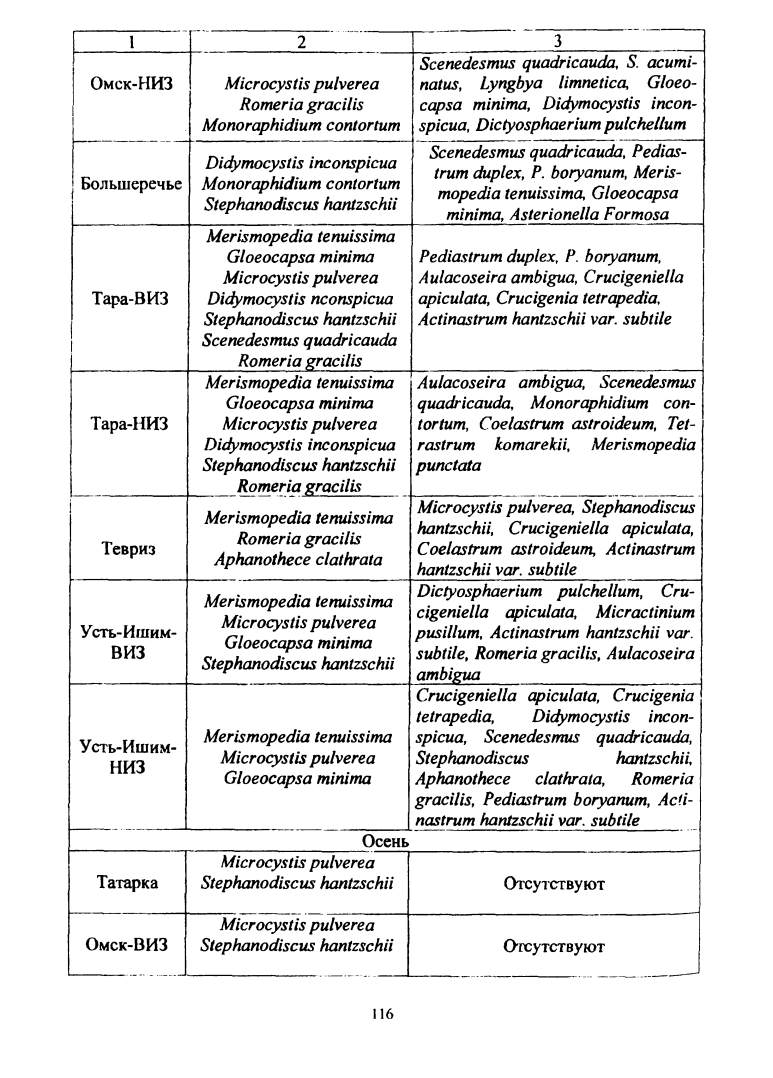 | 1 | 2 | 3 |
|---|---|---|
| Омск-НИЗ | Microcystis pulverea Romeria gracilis Monoraphidium contortum | Scenedesmus quadricauda, S. acuminatus, Lyngbya limnetica, Gloeocapsa minima, Didymocystis inconspicua, Dictyosphaerium pulchellum |
| Большеречье | Didymocystis inconspicua Monoraphidium contortum Stephanodiscus hantzschii | Scenedesmus quadricauda, Pediastrum duplex, P. boryanum, Merismopedia tenuissima, Gloeocapsa minima, Asterionella Formosa |
| Тара-ВИЗ | Merismopedia tenuissima Gloeocapsa minima Microcystis pulverea Didymocystis nconspicua Stephanodiscus hantzschii Scenedesmus quadricauda Romeria gracilis | Pediastrum duplex, P. boryanum, Aulacoseira ambigua, Crucigeniella apiculata, Crucigenia tetrapedia, Actinastrum hantzschii var. subtile |
| Тара-НИЗ | Merismopedia tenuissima Gloeocapsa minima Microcystis pulverea Didymocystis inconspicua Stephanodiscus hantzschii Romeria gracilis | Aulacoseira ambigua, Scenedesmus quadricauda, Monoraphidium contortum, Coelastrum astroideum, Tetrastrum komarekii, Merismopedia punctata |
| Тевриз | Merismopedia tenuissima Romeria gracilis Aphanothece clathrata | Microcystis pulverea, Stephanodiscus hantzschii, Crucigeniella apiculata, Coelastrum astroideum, Actinastrum hantzschii var. subtile |
| Усть-Ишим-ВИЗ | Merismopedia tenuissima Microcystis pulverea Gloeocapsa minima Stephanodiscus hantzschii | Dictyosphaerium pulchellum, Crucigeniella apiculata, Micractinium pusillum, Actinastrum hantzschii var. subtile, Romeria gracilis, Aulacoseira ambigua |
| Усть-Ишим-НИЗ | Merismopedia tenuissima Microcystis pulverea Gloeocapsa minima | Crucigeniella apiculata, Crucigenia tetrapedia, Didymocystis inconspicua, Scenedesmus quadricauda, Stephanodiscus hantzschii, Aphanothece clathrata, Romeria gracilis, Pediastrum boryanum, Actinastrum hantzschii var. subtile |
| Осень | | |
| Татарка | Microcystis pulverea Stephanodiscus hantzschii | Отсутствуют |
| Омск-ВИЗ | Microcystis pulverea Stephanodiscus hantzschii | Отсутствуют |

116